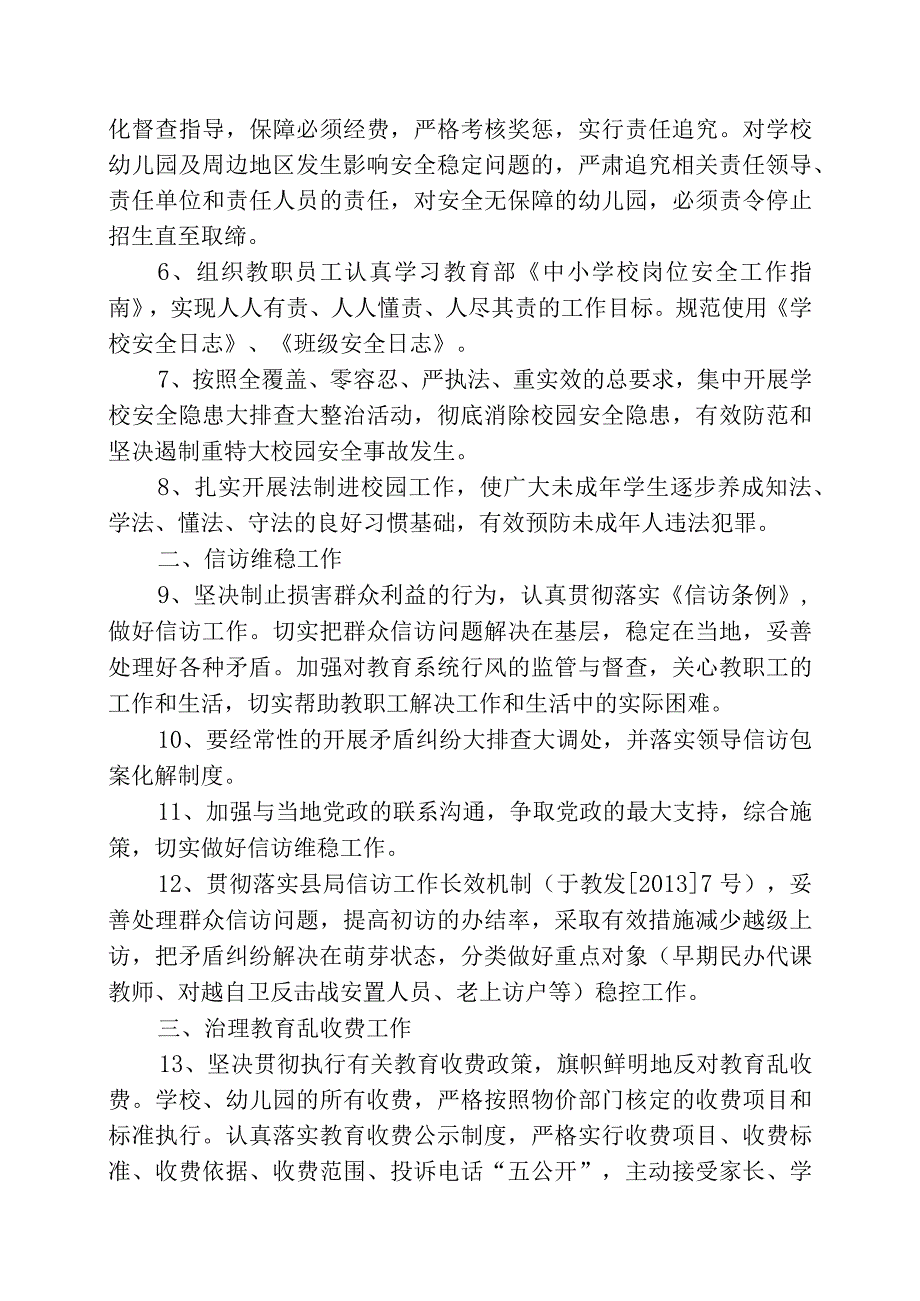 化督查指导，保障必须经费，严格考核奖惩，实行责任追究。对学校幼儿园及周边地区发生影响安全稳定问题的，严肃追究相关责任领导、责任单位和责任人员的责任，对安全无保障的幼儿园，必须责令停止招生直至取缔。

6、组织教职员工认真学习教育部《中小学校岗位安全工作指南》，实现人人有责、人人懂责、人尽其责的工作目标。规范使用《学校安全日志》、《班级安全日志》。

7、按照全覆盖、零容忍、严执法、重实效的总要求，集中开展学校安全隐患大排查大整治活动，彻底消除校园安全隐患，有效防范和坚决遏制重特大校园安全事故发生。

8、扎实开展法制进校园工作，使广大未成年学生逐步养成知法、学法、懂法、守法的良好习惯基础，有效预防未成年人违法犯罪。

二、信访维稳工作

9、坚决制止损害群众利益的行为，认真贯彻落实《信访条例》，做好信访工作。切实把群众信访问题解决在基层，稳定在当地，妥善处理好各种矛盾。加强对教育系统行风的监管与督查，关心教职工的工作和生活，切实帮助教职工解决工作和生活中的实际困难。

10、要经常性的开展矛盾纠纷大排查大调处，并落实领导信访包案化解制度。

11、加强与当地党政的联系沟通，争取党政的最大支持，综合施策，切实做好信访维稳工作。

12、贯彻落实县局信访工作长效机制（于教发[2013]7号），妥善处理群众信访问题，提高初访的办结率，采取有效措施减少越级上访，把矛盾纠纷解决在萌芽状态，分类做好重点对象（早期民办代课教师、对越自卫反击战安置人员、老上访户等）稳控工作。

三、治理教育乱收费工作

13、坚决贯彻执行有关教育收费政策，旗帜鲜明地反对教育乱收费。学校、幼儿园的所有收费，严格按照物价部门核定的收费项目和标准执行。认真落实教育收费公示制度，严格实行收费项目、收费标准、收费依据、收费范围、投诉电话“五公开”，主动接受家长、学